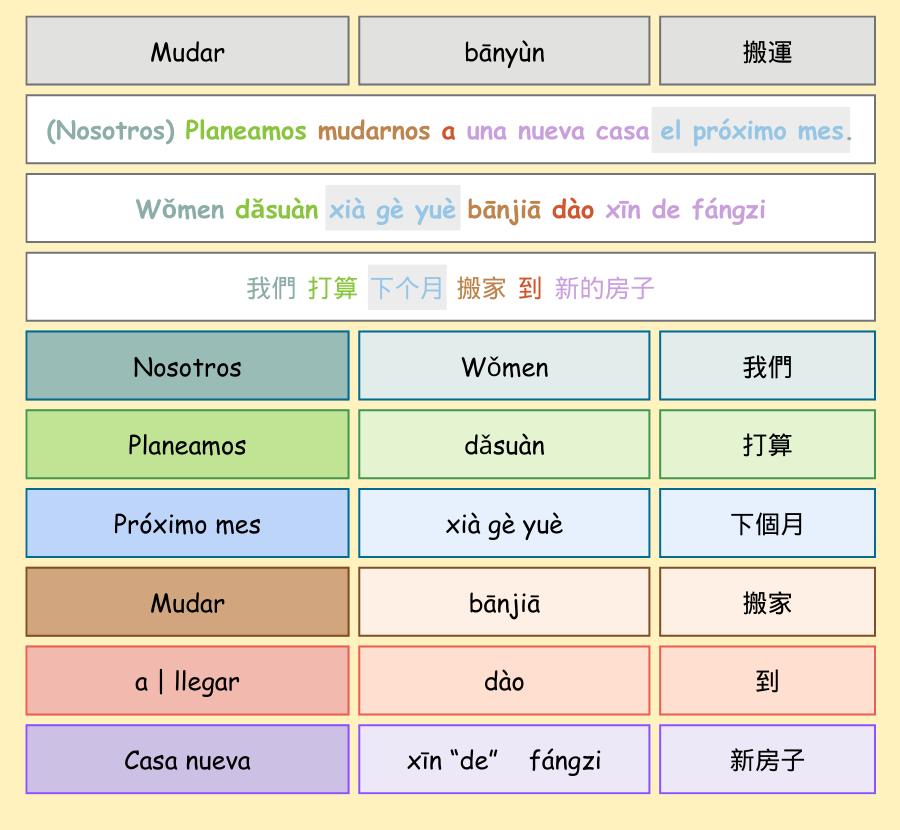 | Mudar | bānyùn | 搬運 |
|---|---|---|

(Nosotros) Planeamos mudarnos a una nueva casa el próximo mes.

Wǒmen dǎsuàn xià gè yuè bānjiā dào xīn de fángzi

我們 打算 下个月 搬家 到 新的房子

| Nosotros | Wǒmen | 我們 |
|---|---|---|
| Planeamos | dǎsuàn | 打算 |
| Próximo mes | xià gè yuè | 下個月 |
| Mudar | bānjiā | 搬家 |
| a \| llegar | dào | 到 |
| Casa nueva | xīn “de” fángzi | 新房子 |